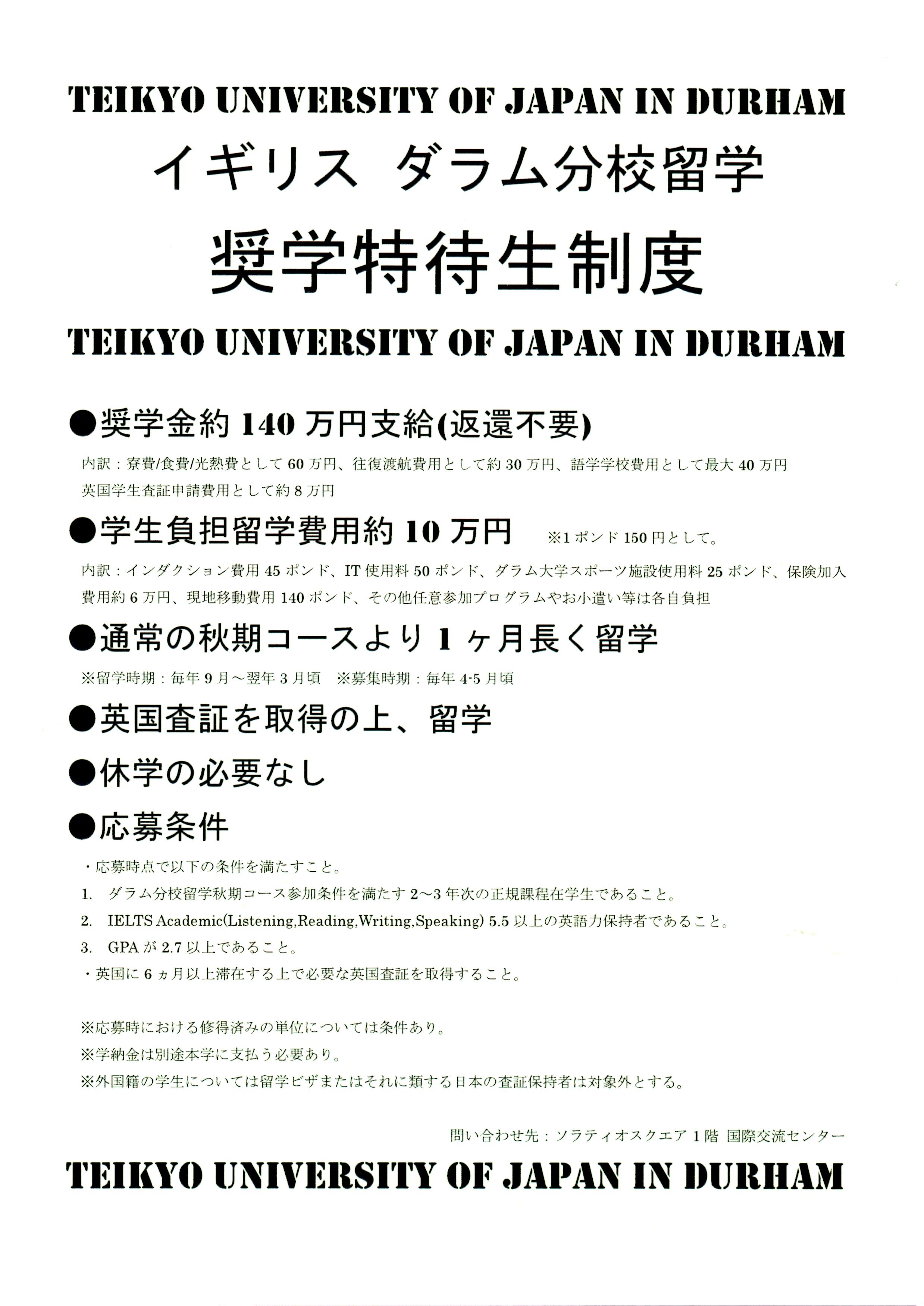 TEIKYO UNIVERSITY OF JAPAN IN DURHAM

イギリス ダラム分校留学

奨学特待生制度

TEIKYO UNIVERSITY OF JAPAN IN DURHAM

●奨学金約 140 万円支給(返還不要)

内訳：寮費/食費/光熱費として 60 万円、往復渡航費用として約 30 万円、語学学校費用として最大 40 万円 英国学生査証申請費用として約 8 万円

●学生負担留学費用約 10 万円 ※1 ポンド 150 円として。

内訳：インダクション費用 45 ポンド、IT 使用料 50 ポンド、ダラム大学スポーツ施設使用料 25 ポンド、保険加入費用約 6 万円、現地移動費用 140 ポンド、その他任意参加プログラムやお小遣い等は各自負担

●通常の秋期コースより 1 ヶ月長く留学

※留学時期：毎年 9 月～翌年 3 月頃 ※募集時期：毎年 4-5 月頃

●英国査証を取得の上、留学

●休学の必要なし

●応募条件

・応募時点で以下の条件を満たすこと。

1. ダラム分校留学秋期コース参加条件を満たす 2～3 年次の正規課程在学生であること。

2. IELTS Academic(Listening,Reading,Writing,Speaking) 5.5 以上の英語力保持者であること。

3. GPA が 2.7 以上であること。

・英国に 6 ヵ月以上滞在する上で必要な英国査証を取得すること。

※応募時における修得済みの単位については条件あり。

※学納金は別途本学に支払う必要あり。

※外国籍の学生については留学ビザまたはそれに類する日本の査証保持者は対象外とする。

問い合わせ先：ソラティオスクエア 1 階 国際交流センター

TEIKYO UNIVERSITY OF JAPAN IN DURHAM